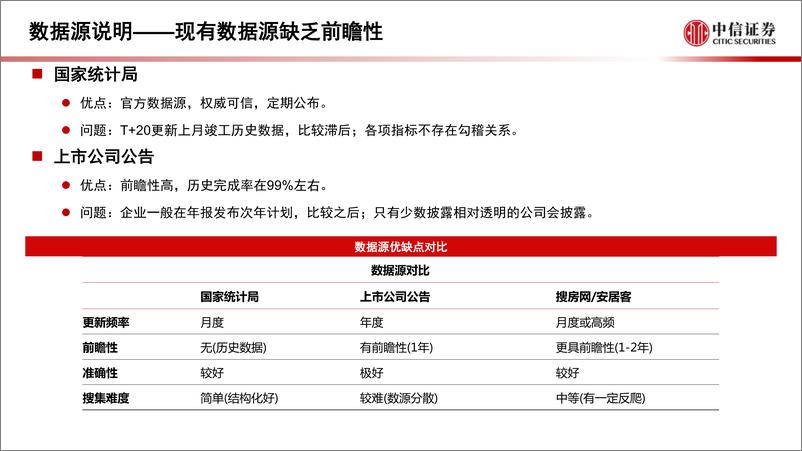 数据源说明——现有数据源缺乏前瞻性

中信证券
CITIC SECURITIES

■ 国家统计局

● 优点：官方数据源，权威可信，定期公布。

● 问题：T+20更新上月竣工历史数据，比较滞后；各项指标不存在勾稽关系。

■ 上市公司公告

● 优点：前瞻性高，历史完成率在99%左右。

● 问题：企业一般在年报发布次年计划，比较之后；只有少数披露相对透明的公司会披露。

数据源优缺点对比

数据源对比

| | 国家统计局 | 上市公司公告 | 搜房网/安居客 |
|---|---|---|---|
| 更新频率 | 月度 | 年度 | 月度或高频 |
| 前瞻性 | 无(历史数据) | 有前瞻性(1年) | 更具前瞻性(1-2年) |
| 准确性 | 较好 | 极好 | 较好 |
| 搜集难度 | 简单(结构化好) | 较难(数源分散) | 中等(有一定反爬) |